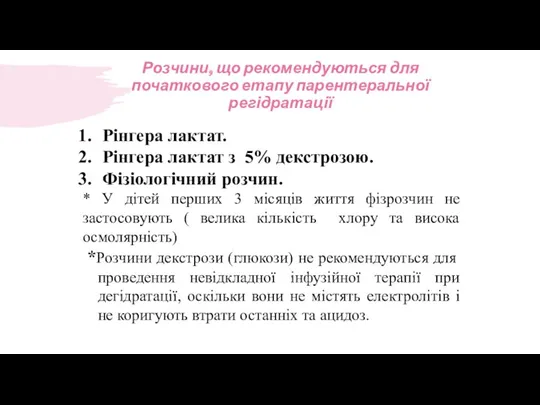 Розчини, що рекомендуються для початкового етапу парентеральної регідратації

1. Рінгера лактат.
2. Рінгера лактат з 5% декстрозою.
3. Фізіологічний розчин.

* У дітей перших 3 місяців життя фізрозчин не застосовують ( велика кількість хлору та висока осмолярність)

*Розчини декстрози (глюкози) не рекомендуються для проведення невідкладної інфузійної терапії при дегідратації, оскільки вони не містять електролітів і не коригують втрати останніх та ацидоз.